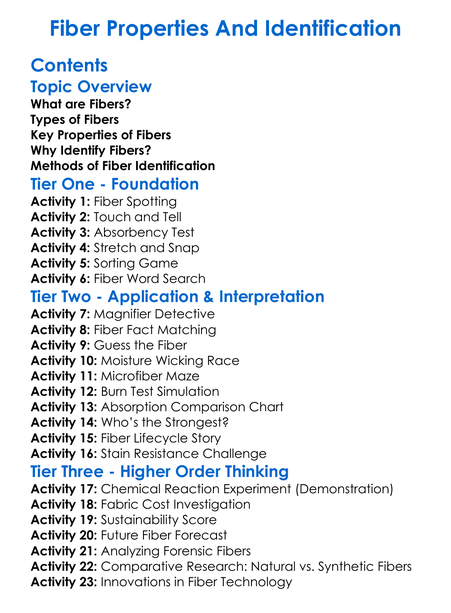 Fiber Properties And Identification

Contents

Topic Overview

What are Fibers?
Types of Fibers
Key Properties of Fibers
Why Identify Fibers?
Methods of Fiber Identification

Tier One - Foundation

Activity 1: Fiber Spotting
Activity 2: Touch and Tell
Activity 3: Absorbency Test
Activity 4: Stretch and Snap
Activity 5: Sorting Game
Activity 6: Fiber Word Search

Tier Two - Application & Interpretation

Activity 7: Magnifier Detective
Activity 8: Fiber Fact Matching
Activity 9: Guess the Fiber
Activity 10: Moisture Wicking Race
Activity 11: Microfiber Maze
Activity 12: Burn Test Simulation
Activity 13: Absorption Comparison Chart
Activity 14: Who's the Strongest?
Activity 15: Fiber Lifecycle Story
Activity 16: Stain Resistance Challenge

Tier Three - Higher Order Thinking

Activity 17: Chemical Reaction Experiment (Demonstration)
Activity 18: Fabric Cost Investigation
Activity 19: Sustainability Score
Activity 20: Future Fiber Forecast
Activity 21: Analyzing Forensic Fibers
Activity 22: Comparative Research: Natural vs. Synthetic Fibers
Activity 23: Innovations in Fiber Technology